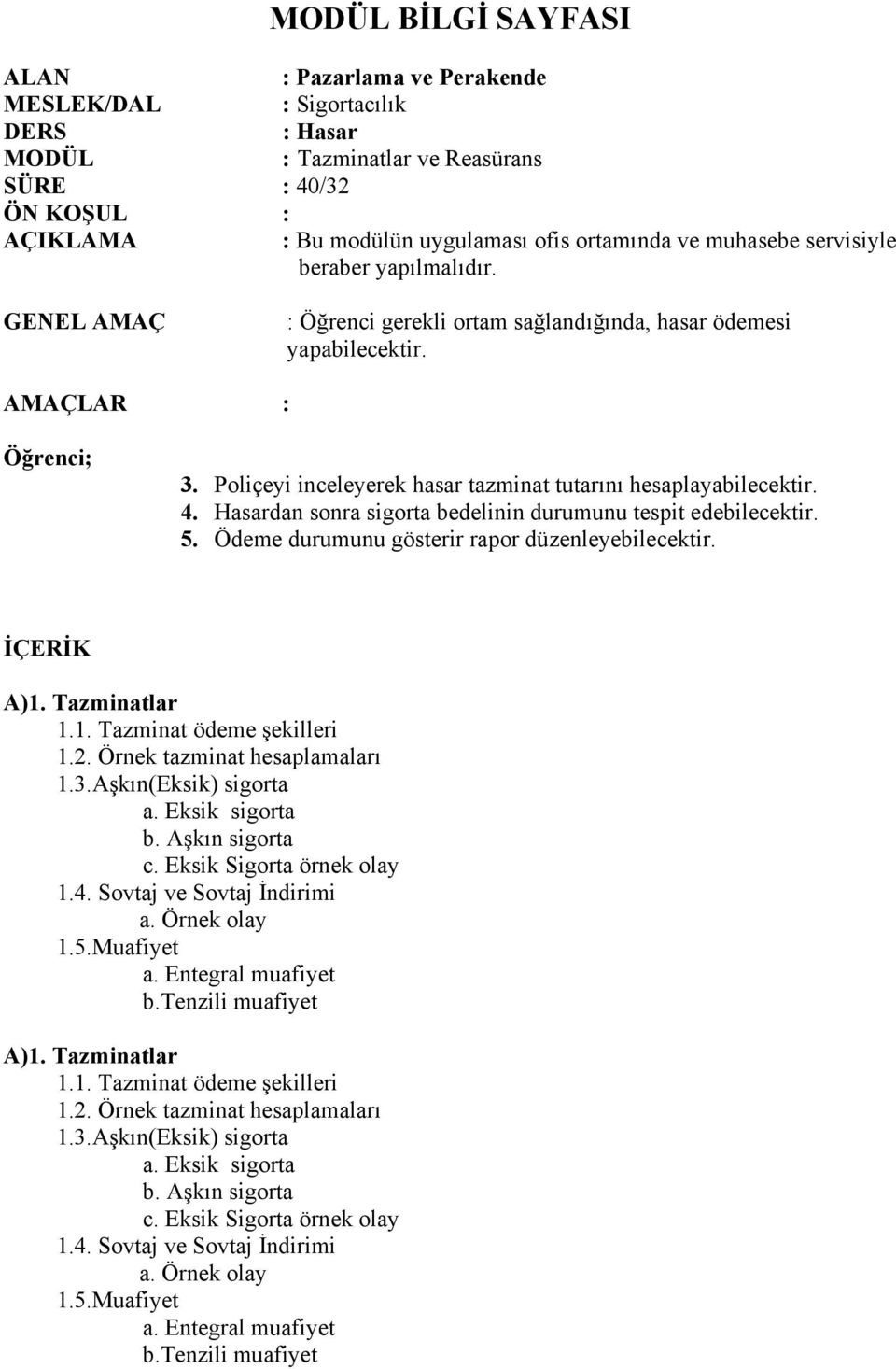 MODÜL BİLGİ SAYFASI

ALAN : Pazarlama ve Perakende
MESLEK/DAL : Sigortacılık
DERS : Hasar
MODÜL : Tazminatlar ve Reasürans
SÜRE : 40/32
ÖN KOŞUL :
AÇIKLAMA : Bu modülün uygulaması ofis ortamında ve muhasebe servisiyle beraber yapılmalıdır.

GENEL AMAÇ : Öğrenci gerekli ortam sağlandığında, hasar ödemesi yapabilecektir.

AMAÇLAR :

Öğrenci;
3. Poliçeyi inceleyerek hasar tazminat tutarını hesaplayabilecektir.
4. Hasardan sonra sigorta bedelinin durumunu tespit edebilecektir.
5. Ödeme durumunu gösterir rapor düzenleyebilecektir.

İÇERİK

A)1. Tazminatlar
1.1. Tazminat ödeme şekilleri
1.2. Örnek tazminat hesaplamaları
1.3.Aşkın(Eksik) sigorta
a. Eksik sigorta
b. Aşkın sigorta
c. Eksik Sigorta örnek olay
1.4. Sovtaj ve Sovtaj İndirimi
a. Örnek olay
1.5.Muafiyet
a. Entegral muafiyet
b.Tenzili muafiyet

A)1. Tazminatlar
1.1. Tazminat ödeme şekilleri
1.2. Örnek tazminat hesaplamaları
1.3.Aşkın(Eksik) sigorta
a. Eksik sigorta
b. Aşkın sigorta
c. Eksik Sigorta örnek olay
1.4. Sovtaj ve Sovtaj İndirimi
a. Örnek olay
1.5.Muafiyet
a. Entegral muafiyet
b.Tenzili muafiyet